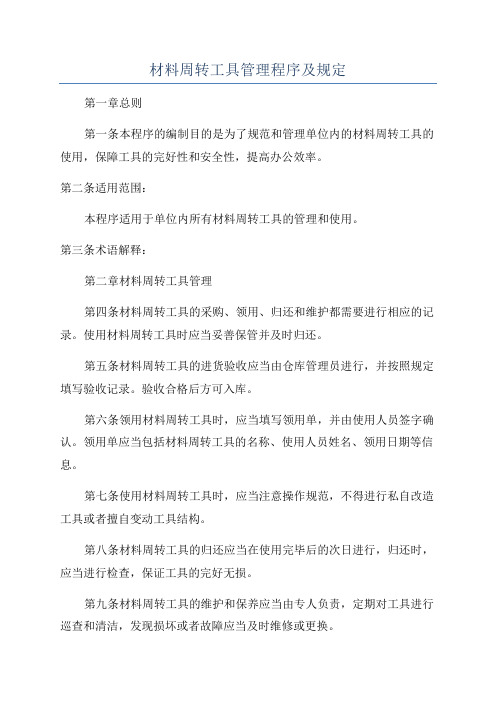 材料周转工具管理程序及规定

第一章总则

第一条本程序的编制目的是为了规范和管理单位内的材料周转工具的使用，保障工具的完好性和安全性，提高办公效率。

第二条适用范围：

本程序适用于单位内所有材料周转工具的管理和使用。

第三条术语解释：

第二章材料周转工具管理

第四条材料周转工具的采购、领用、归还和维护都需要进行相应的记录。使用材料周转工具时应当妥善保管并及时归还。

第五条材料周转工具的进货验收应当由仓库管理员进行，并按照规定填写验收记录。验收合格后方可入库。

第六条领用材料周转工具时，应当填写领用单，并由使用人员签字确认。领用单应当包括材料周转工具的名称、使用人员姓名、领用日期等信息。

第七条使用材料周转工具时，应当注意操作规范，不得进行私自改造工具或者擅自变动工具结构。

第八条材料周转工具的归还应当在使用完毕后的次日进行，归还时，应当进行检查，保证工具的完好无损。

第九条材料周转工具的维护和保养应当由专人负责，定期对工具进行巡查和清洁，发现损坏或者故障应当及时维修或更换。